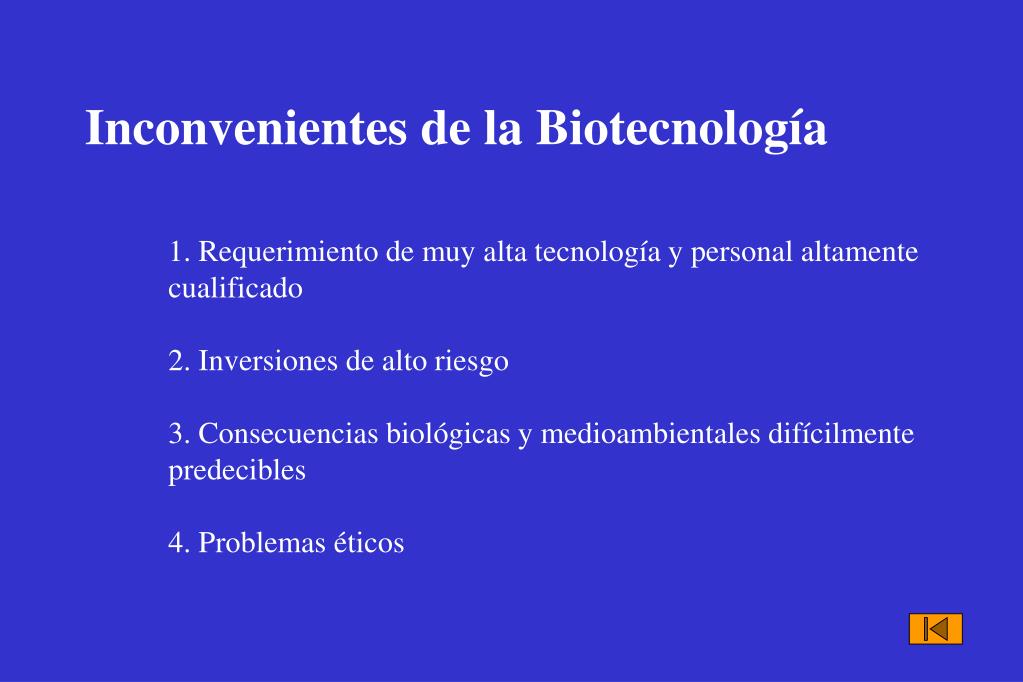 Inconvenientes de la Biotecnología

1. Requerimiento de muy alta tecnología y personal altamente cualificado

2. Inversiones de alto riesgo

3. Consecuencias biológicas y medioambientales difícilmente predecibles

4. Problemas éticos